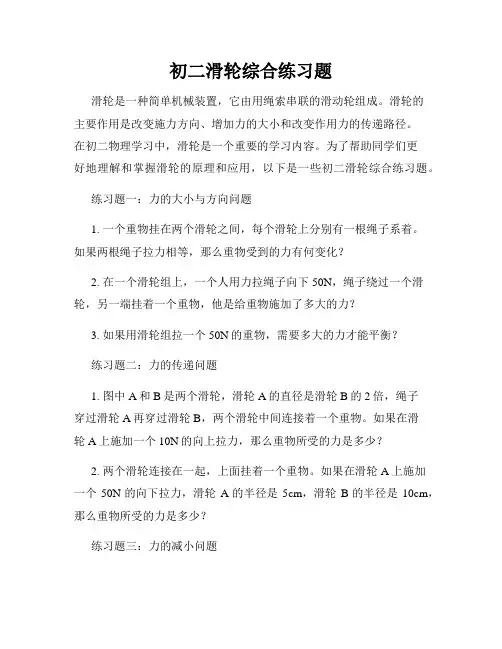 初二滑轮综合练习题

滑轮是一种简单机械装置，它由用绳索串联的滑动轮组成。滑轮的主要作用是改变施力方向、增加力的大小和改变作用力的传递路径。在初二物理学习中，滑轮是一个重要的学习内容。为了帮助同学们更好地理解和掌握滑轮的原理和应用，以下是一些初二滑轮综合练习题。

练习题一：力的大小与方向问题

1. 一个重物挂在两个滑轮之间，每个滑轮上分别有一根绳子系着。如果两根绳子拉力相等，那么重物受到的力有何变化？

2. 在一个滑轮组上，一个人用力拉绳子向下 50N，绳子绕过一个滑轮，另一端挂着一个重物，他是给重物施加了多大的力？

3. 如果用滑轮组拉一个 50N 的重物，需要多大的力才能平衡？

练习题二：力的传递问题

1. 图中 A 和 B 是两个滑轮，滑轮 A 的直径是滑轮 B 的 2 倍，绳子穿过滑轮 A 再穿过滑轮 B，两个滑轮中间连接着一个重物。如果在滑轮 A 上施加一个 10N 的向上拉力，那么重物所受的力是多少？

2. 两个滑轮连接在一起，上面挂着一个重物。如果在滑轮 A 上施加一个 50N 的向下拉力，滑轮 A 的半径是 5cm，滑轮 B 的半径是 10cm，那么重物所受的力是多少？

练习题三：力的减小问题